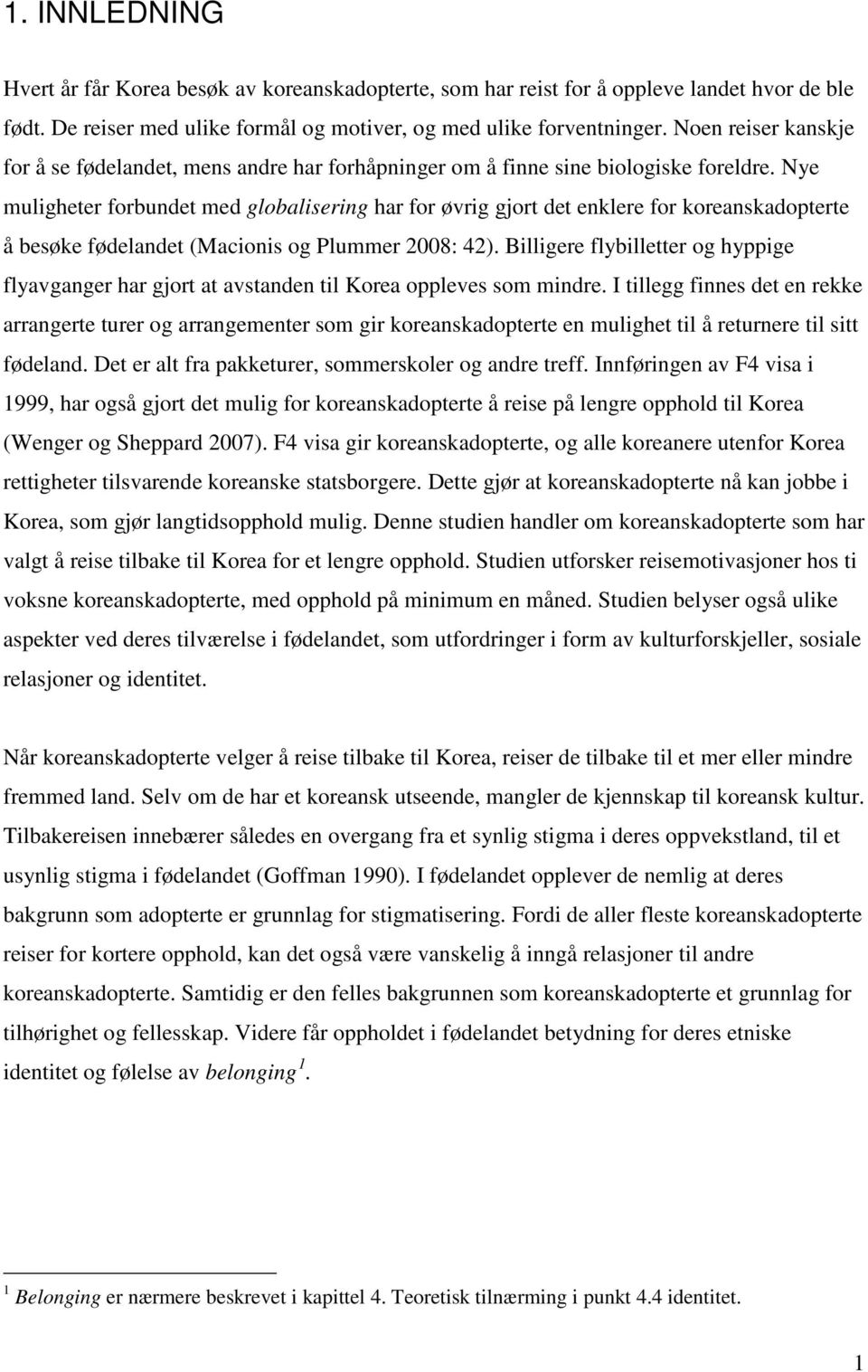 1. INNLEDNING

Hvert år får Korea besøk av koreanskadopterte, som har reist for å oppleve landet hvor de ble født. De reiser med ulike formål og motiver, og med ulike forventninger. Noen reiser kanskje for å se fødelandet, mens andre har forhåpninger om å finne sine biologiske foreldre. Nye muligheter forbundet med globalisering har for øvrig gjort det enklere for koreanskadopterte å besøke fødelandet (Macionis og Plummer 2008: 42). Billigere flybilletter og hyppige flyavganger har gjort at avstanden til Korea oppleves som mindre. I tillegg finnes det en rekke arrangerte turer og arrangementer som gir koreanskadopterte en mulighet til å returnere til sitt fødeland. Det er alt fra pakketurer, sommerskoler og andre treff. Innføringen av F4 visa i 1999, har også gjort det mulig for koreanskadopterte å reise på lengre opphold til Korea (Wenger og Sheppard 2007). F4 visa gir koreanskadopterte, og alle koreanere utenfor Korea rettigheter tilsvarende koreanske statsborgere. Dette gjør at koreanskadopterte nå kan jobbe i Korea, som gjør langtidsopphold mulig. Denne studien handler om koreanskadopterte som har valgt å reise tilbake til Korea for et lengre opphold. Studien utforsker reisemotivasjoner hos ti voksne koreanskadopterte, med opphold på minimum en måned. Studien belyser også ulike aspekter ved deres tilværelse i fødelandet, som utfordringer i form av kulturforskjeller, sosiale relasjoner og identitet.

Når koreanskadopterte velger å reise tilbake til Korea, reiser de tilbake til et mer eller mindre fremmed land. Selv om de har et koreansk utseende, mangler de kjennskap til koreansk kultur. Tilbakereisen innebærer således en overgang fra et synlig stigma i deres oppvekstland, til et usynlig stigma i fødelandet (Goffman 1990). I fødelandet opplever de nemlig at deres bakgrunn som adopterte er grunnlag for stigmatisering. Fordi de aller fleste koreanskadopterte reiser for kortere opphold, kan det også være vanskelig å inngå relasjoner til andre koreanskadopterte. Samtidig er den felles bakgrunnen som koreanskadopterte et grunnlag for tilhørighet og fellesskap. Videre får oppholdet i fødelandet betydning for deres etniske identitet og følelse av belonging $^1$.

$^1$ Belonging er nærmere beskrevet i kapittel 4. Teoretisk tilnærming i punkt 4.4 identitet.

1